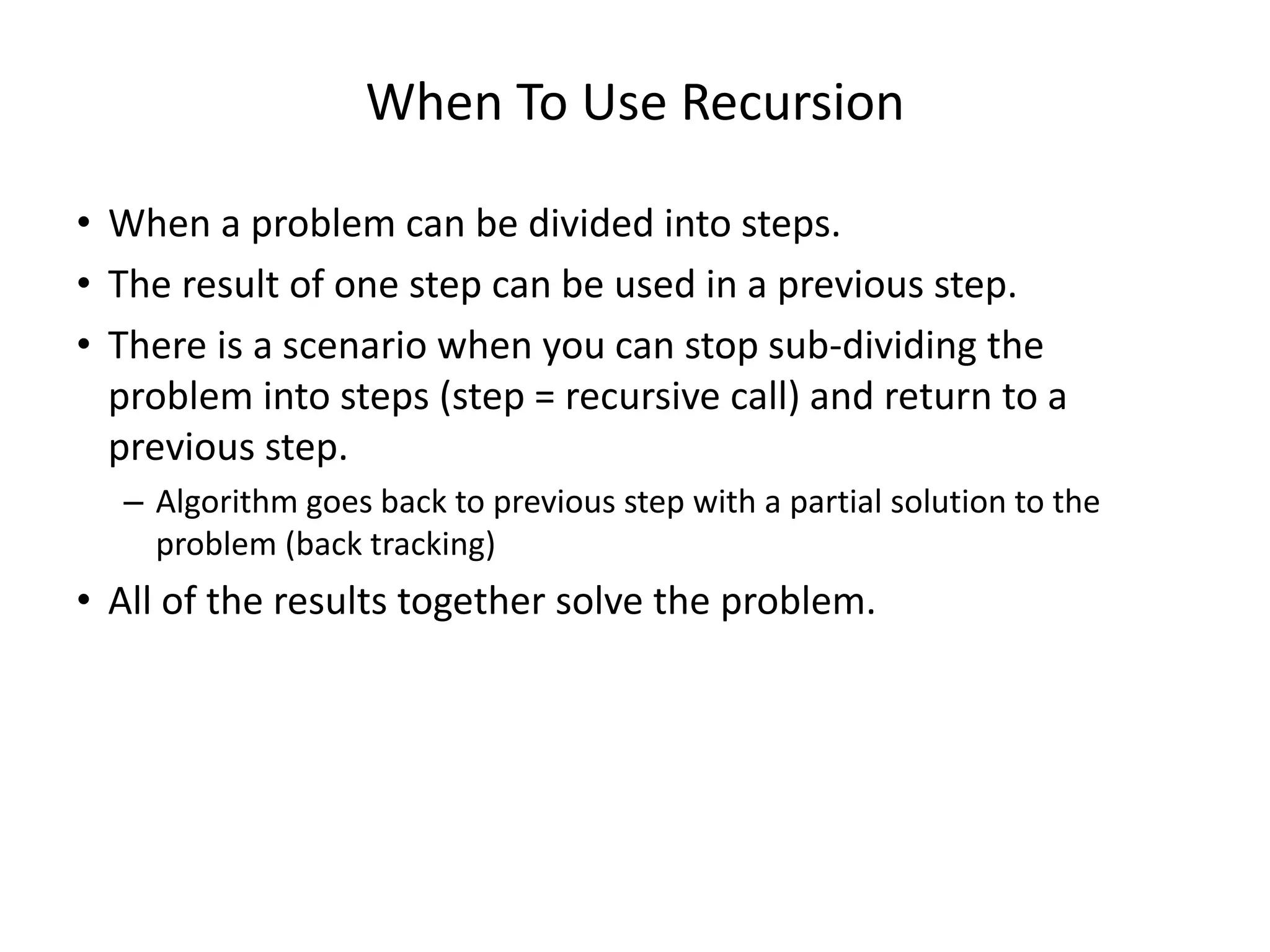 When To Use Recursion

• When a problem can be divided into steps.
• The result of one step can be used in a previous step.
• There is a scenario when you can stop sub-dividing the problem into steps (step = recursive call) and return to a previous step.
  – Algorithm goes back to previous step with a partial solution to the problem (back tracking)
• All of the results together solve the problem.